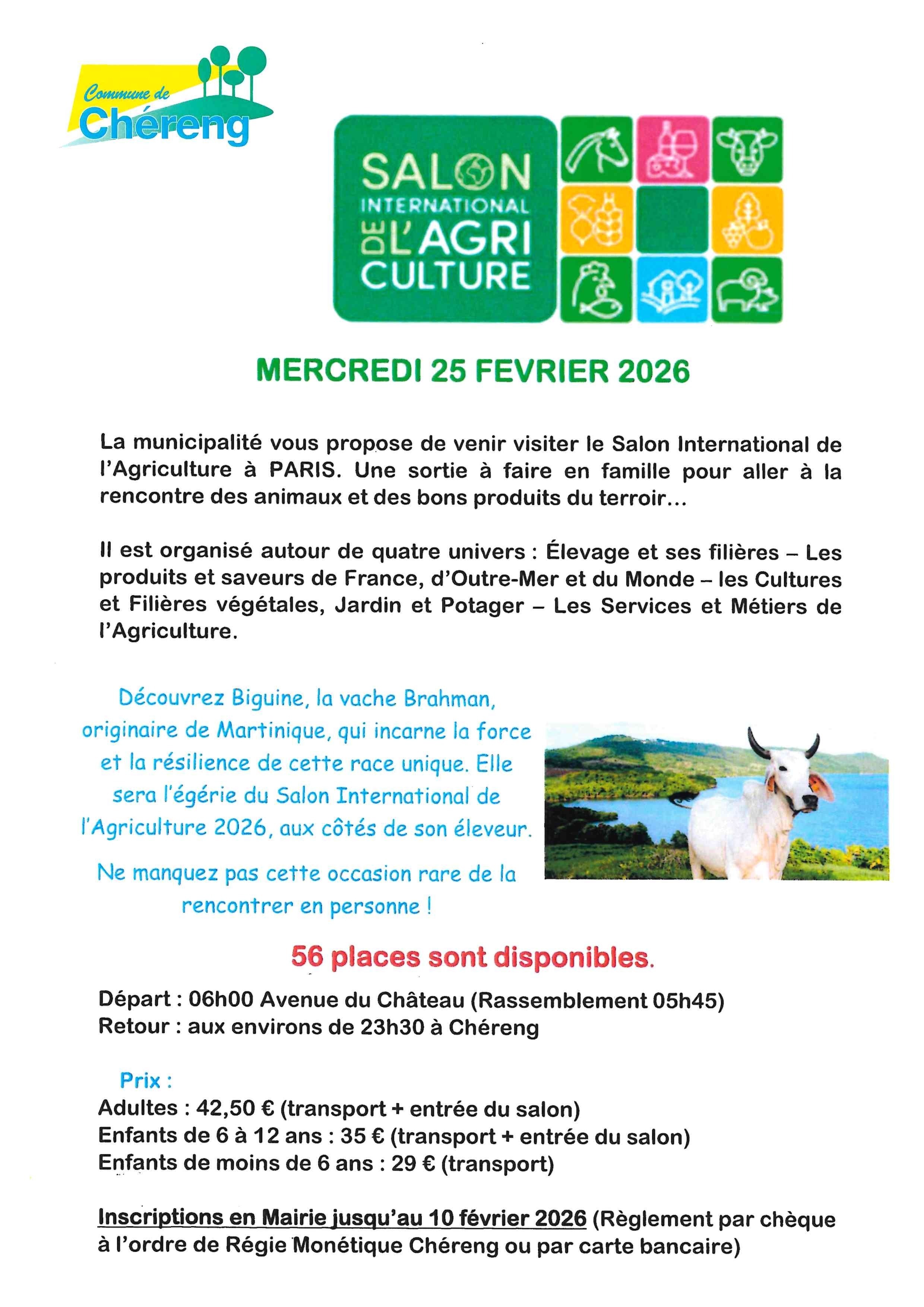 Commune de
Chéreng

SALON INTERNATIONAL DE L'AGRI CULTURE

MERCREDI 25 FEVRIER 2026

La municipalité vous propose de venir visiter le Salon International de l'Agriculture à PARIS. Une sortie à faire en famille pour aller à la rencontre des animaux et des bons produits du terroir...

Il est organisé autour de quatre univers : Élevage et ses filières – Les produits et saveurs de France, d'Outre-Mer et du Monde – les Cultures et Filières végétales, Jardin et Potager – Les Services et Métiers de l'Agriculture.

Découvrez Biguine, la vache Brahman, originaire de Martinique, qui incarne la force et la résilience de cette race unique. Elle sera l'égérie du Salon International de l'Agriculture 2026, aux côtés de son éleveur.

Ne manquez pas cette occasion rare de la rencontrer en personne !

56 places sont disponibles.

Départ : 06h00 Avenue du Château (Rassemblement 05h45)
Retour : aux environs de 23h30 à Chéreng

Prix :
Adultes : 42,50 € (transport + entrée du salon)
Enfants de 6 à 12 ans : 35 € (transport + entrée du salon)
Enfants de moins de 6 ans : 29 € (transport)

Inscriptions en Mairie jusqu'au 10 février 2026 (Règlement par chèque à l'ordre de Régie Monétique Chéreng ou par carte bancaire)